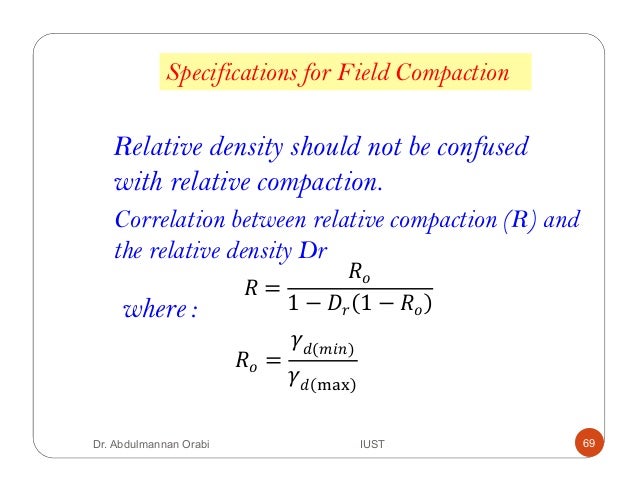 Specifications for Field Compaction

Relative density should not be confused with relative compaction.

Correlation between relative compaction (R) and the relative density Dr

$R = \frac{R_o}{1 - D_r(1 - R_o)}$

where :

$R_o = \frac{\gamma_{d(min)}}{\gamma_{d(\max)}}$

Dr. Abdulmannan Orabi

IUST

69